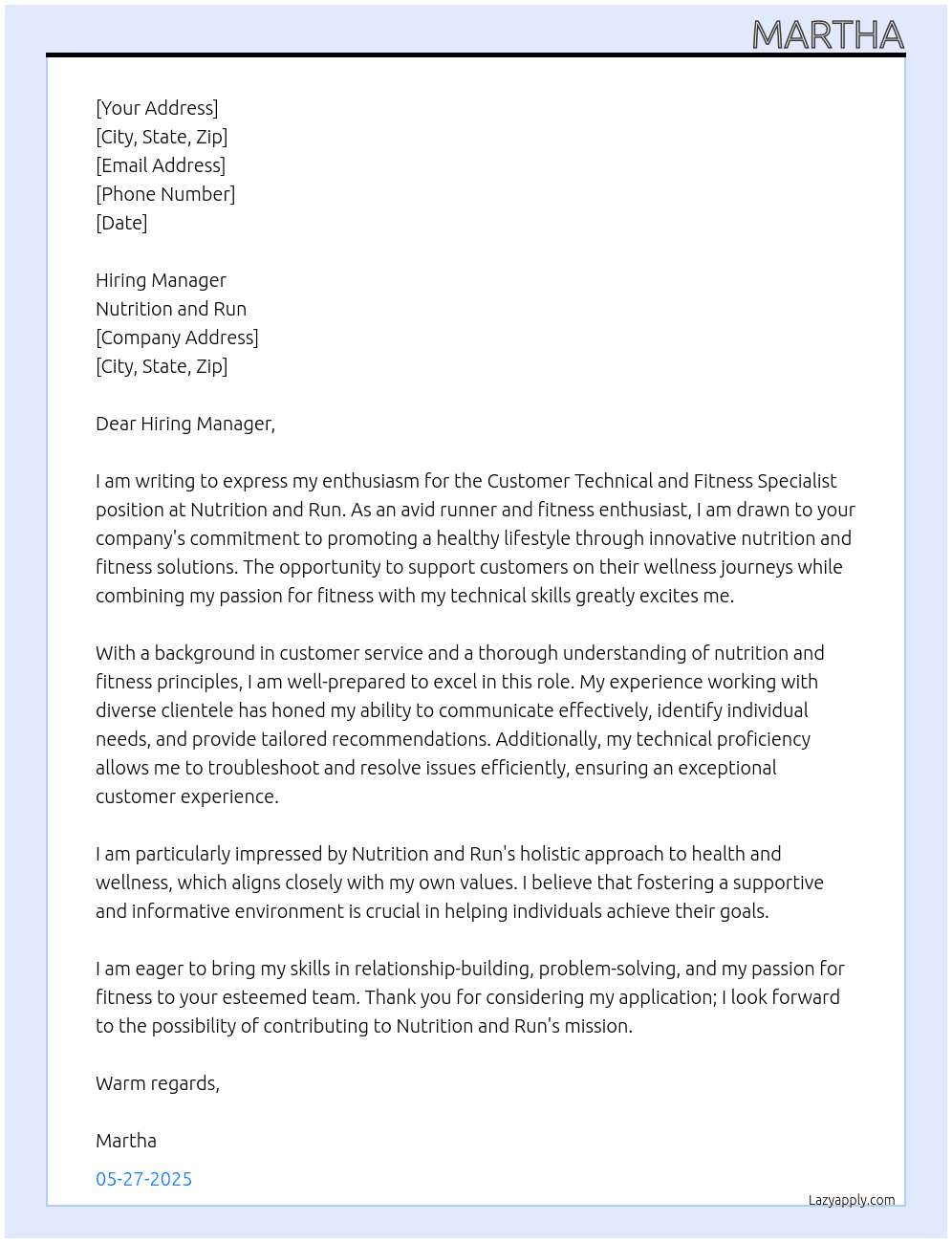 MARTHA

[Your Address]
[City, State, Zip]
[Email Address]
[Phone Number]
[Date]

Hiring Manager
Nutrition and Run
[Company Address]
[City, State, Zip]

Dear Hiring Manager,

I am writing to express my enthusiasm for the Customer Technical and Fitness Specialist position at Nutrition and Run. As an avid runner and fitness enthusiast, I am drawn to your company's commitment to promoting a healthy lifestyle through innovative nutrition and fitness solutions. The opportunity to support customers on their wellness journeys while combining my passion for fitness with my technical skills greatly excites me.

With a background in customer service and a thorough understanding of nutrition and fitness principles, I am well-prepared to excel in this role. My experience working with diverse clientele has honed my ability to communicate effectively, identify individual needs, and provide tailored recommendations. Additionally, my technical proficiency allows me to troubleshoot and resolve issues efficiently, ensuring an exceptional customer experience.

I am particularly impressed by Nutrition and Run's holistic approach to health and wellness, which aligns closely with my own values. I believe that fostering a supportive and informative environment is crucial in helping individuals achieve their goals.

I am eager to bring my skills in relationship-building, problem-solving, and my passion for fitness to your esteemed team. Thank you for considering my application; I look forward to the possibility of contributing to Nutrition and Run's mission.

Warm regards,

Martha

05-27-2025

Lazyapply.com